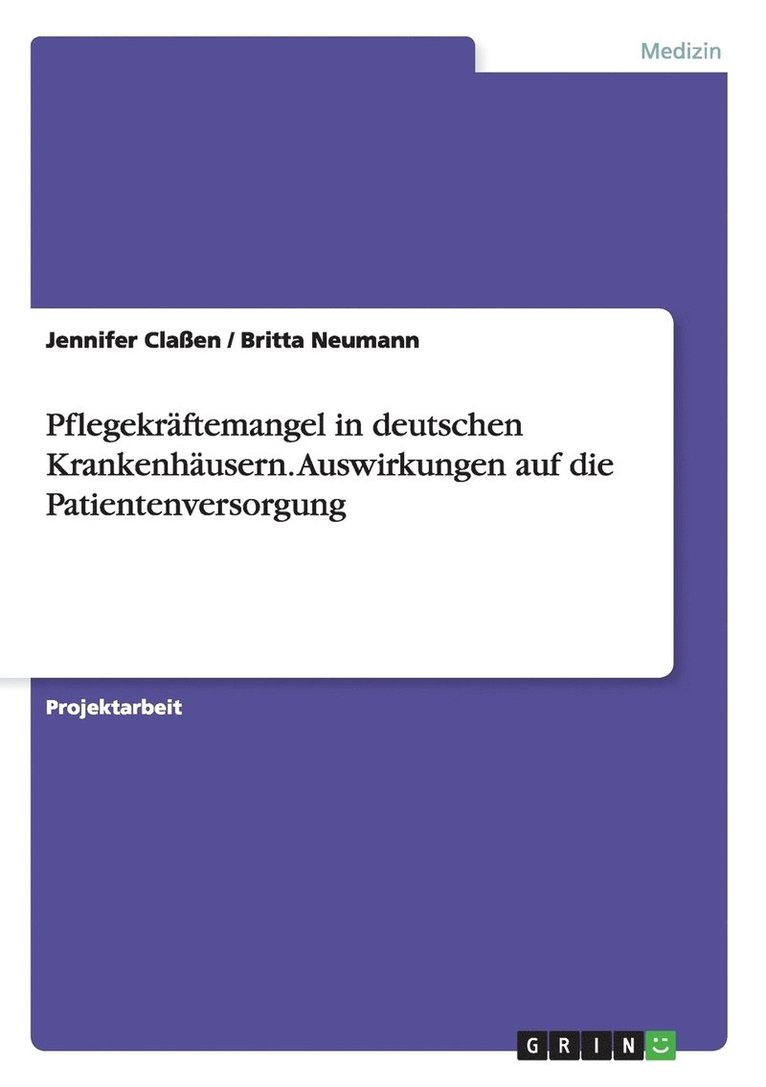 Medizin

Jennifer Claßen / Britta Neumann

Pflegekräftemangel in deutschen Krankenhäusern. Auswirkungen auf die Patientenversorgung

Projektarbeit

GRIN